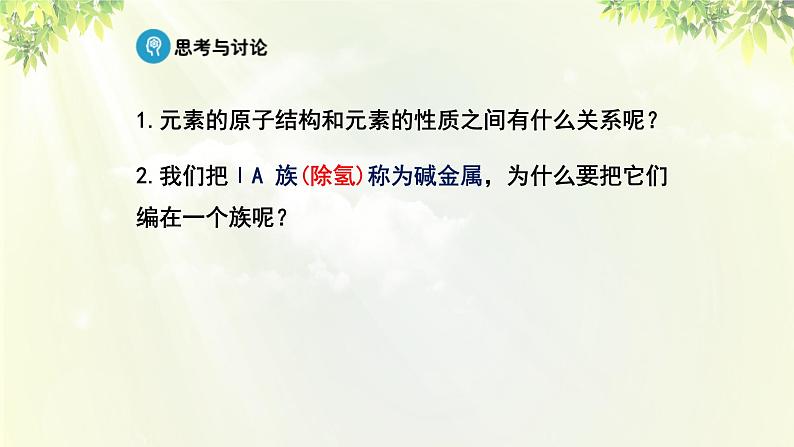 思考与讨论

1.元素的原子结构和元素的性质之间有什么关系呢?

2.我们把ⅠA 族(除氢)称为碱金属，为什么要把它们编在一个族呢?